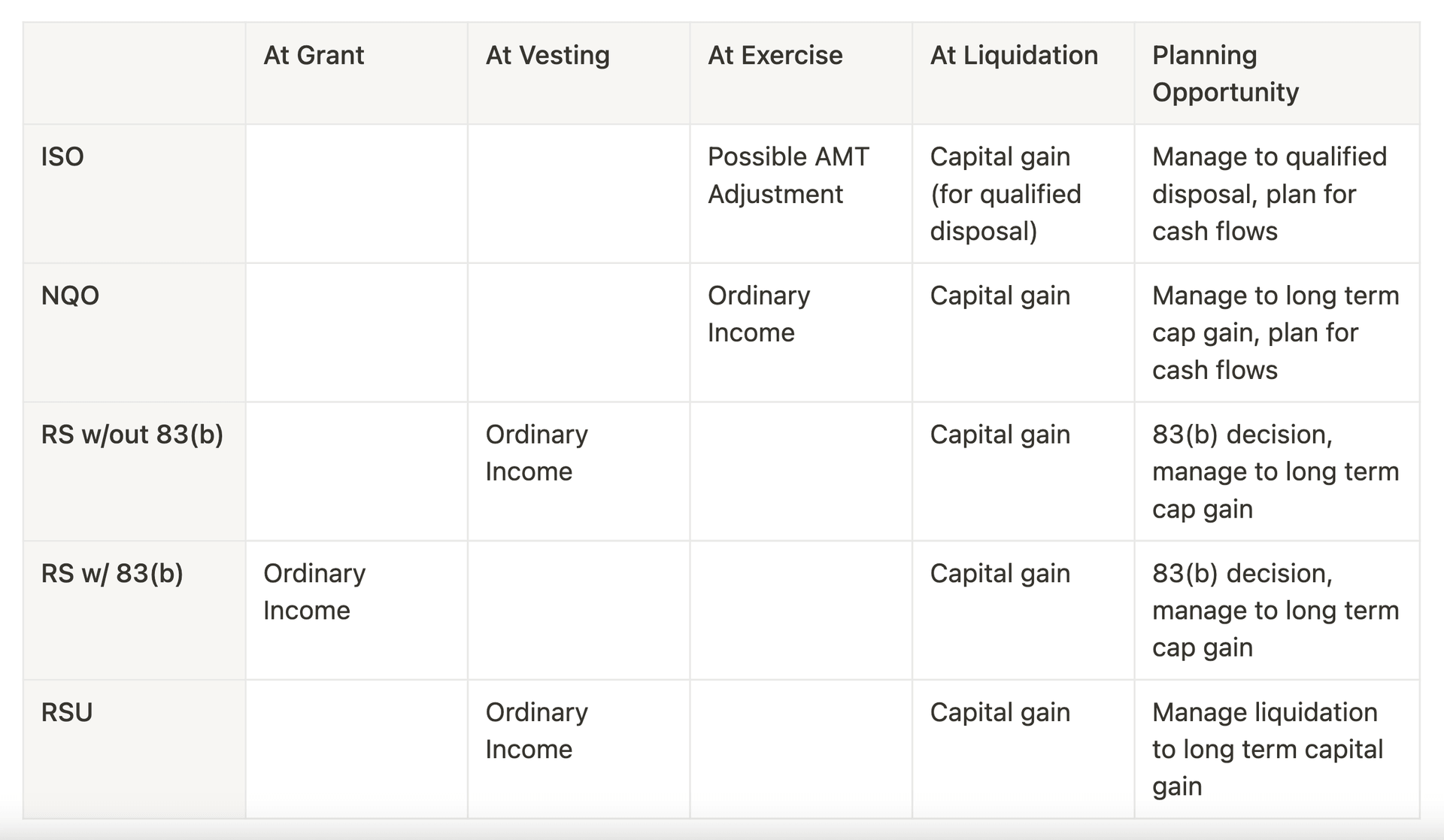 | | At Grant | At Vesting | At Exercise | At Liquidation | Planning Opportunity |
|---|---|---|---|---|---|
| ISO | | | Possible AMT Adjustment | Capital gain (for qualified disposal) | Manage to qualified disposal, plan for cash flows |
| NQO | | | Ordinary Income | Capital gain | Manage to long term cap gain, plan for cash flows |
| RS w/out 83(b) | | Ordinary Income | | Capital gain | 83(b) decision, manage to long term cap gain |
| RS w/ 83(b) | Ordinary Income | | | Capital gain | 83(b) decision, manage to long term cap gain |
| RSU | | Ordinary Income | | Capital gain | Manage liquidation to long term capital gain |